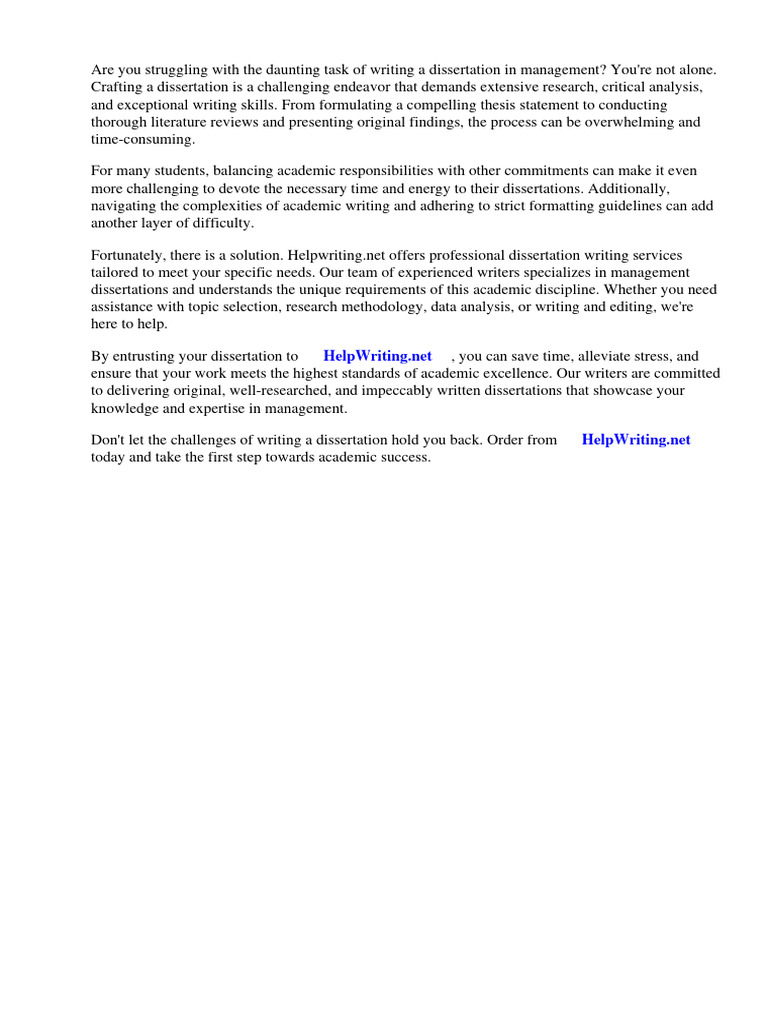 Are you struggling with the daunting task of writing a dissertation in management? You're not alone. Crafting a dissertation is a challenging endeavor that demands extensive research, critical analysis, and exceptional writing skills. From formulating a compelling thesis statement to conducting thorough literature reviews and presenting original findings, the process can be overwhelming and time-consuming.

For many students, balancing academic responsibilities with other commitments can make it even more challenging to devote the necessary time and energy to their dissertations. Additionally, navigating the complexities of academic writing and adhering to strict formatting guidelines can add another layer of difficulty.

Fortunately, there is a solution. Helpwriting.net offers professional dissertation writing services tailored to meet your specific needs. Our team of experienced writers specializes in management dissertations and understands the unique requirements of this academic discipline. Whether you need assistance with topic selection, research methodology, data analysis, or writing and editing, we're here to help.

By entrusting your dissertation to HelpWriting.net , you can save time, alleviate stress, and ensure that your work meets the highest standards of academic excellence. Our writers are committed to delivering original, well-researched, and impeccably written dissertations that showcase your knowledge and expertise in management.

Don't let the challenges of writing a dissertation hold you back. Order from HelpWriting.net today and take the first step towards academic success.